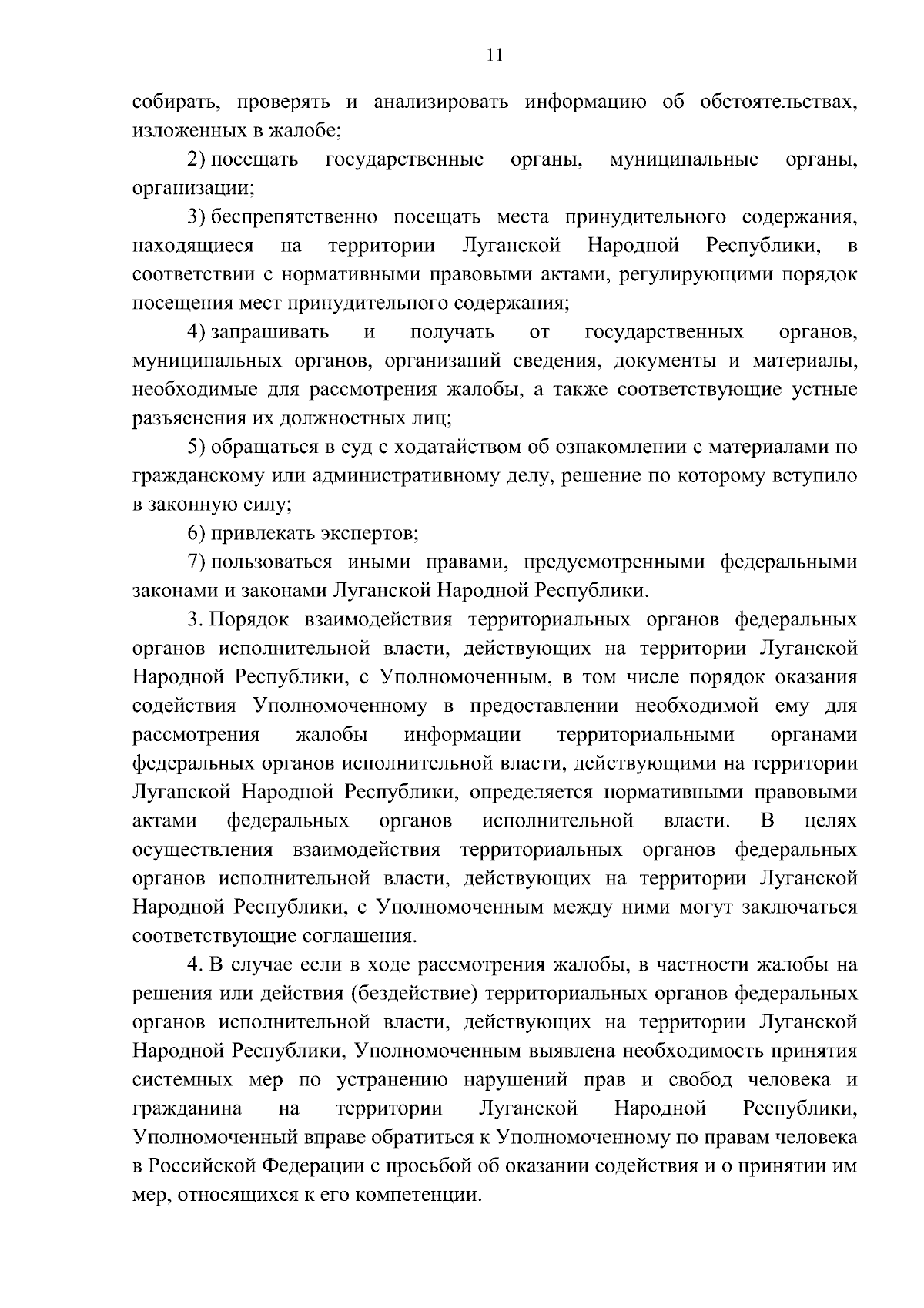 11

собирать, проверять и анализировать информацию об обстоятельствах, изложенных в жалобе;

2) посещать государственные органы, муниципальные органы, организации;

3) беспрепятственно посещать места принудительного содержания, находящиеся на территории Луганской Народной Республики, в соответствии с нормативными правовыми актами, регулирующими порядок посещения мест принудительного содержания;

4) запрашивать и получать от государственных органов, муниципальных органов, организаций сведения, документы и материалы, необходимые для рассмотрения жалобы, а также соответствующие устные разъяснения их должностных лиц;

5) обращаться в суд с ходатайством об ознакомлении с материалами по гражданскому или административному делу, решение по которому вступило в законную силу;

6) привлекать экспертов;

7) пользоваться иными правами, предусмотренными федеральными законами и законами Луганской Народной Республики.

3. Порядок взаимодействия территориальных органов федеральных органов исполнительной власти, действующих на территории Луганской Народной Республики, с Уполномоченным, в том числе порядок оказания содействия Уполномоченному в предоставлении необходимой ему для рассмотрения жалобы информации территориальными органами федеральных органов исполнительной власти, действующими на территории Луганской Народной Республики, определяется нормативными правовыми актами федеральных органов исполнительной власти. В целях осуществления взаимодействия территориальных органов федеральных органов исполнительной власти, действующих на территории Луганской Народной Республики, с Уполномоченным между ними могут заключаться соответствующие соглашения.

4. В случае если в ходе рассмотрения жалобы, в частности жалобы на решения или действия (бездействие) территориальных органов федеральных органов исполнительной власти, действующих на территории Луганской Народной Республики, Уполномоченным выявлена необходимость принятия системных мер по устранению нарушений прав и свобод человека и гражданина на территории Луганской Народной Республики, Уполномоченный вправе обратиться к Уполномоченному по правам человека в Российской Федерации с просьбой об оказании содействия и о принятии им мер, относящихся к его компетенции.